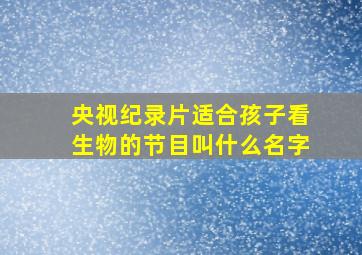 央视纪录片适合孩子看生物的节目叫什么名字